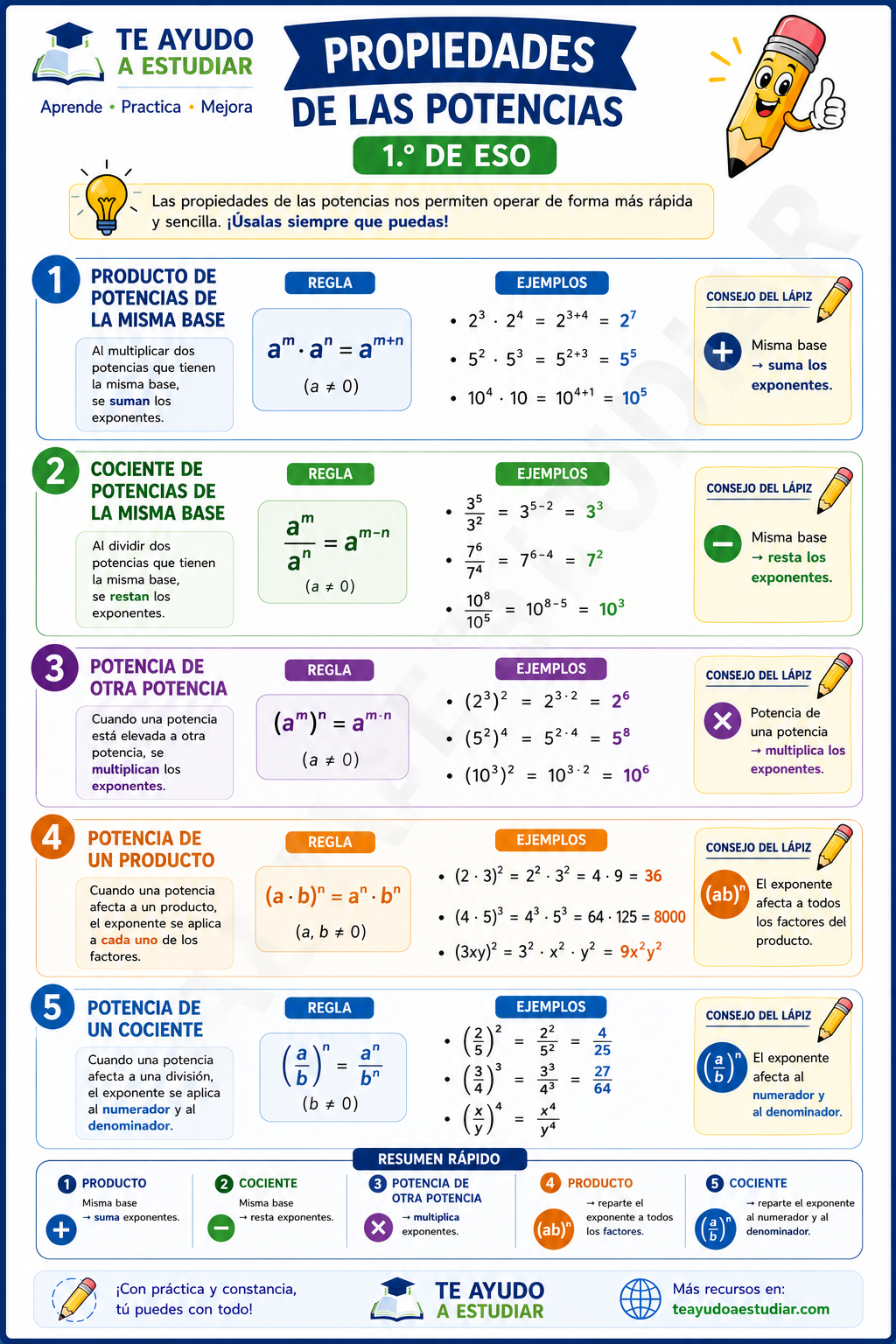 TE AYUDO A ESTUDIAR
Aprende • Practica • Mejora

PROPIEDADES DE LAS POTENCIAS
1.º DE ESO

Las propiedades de las potencias nos permiten operar de forma más rápida y sencilla. ¡Úsalas siempre que puedas!

1
PRODUCTO DE POTENCIAS DE LA MISMA BASE
Al multiplicar dos potencias que tienen la misma base, se suman los exponentes.
REGLA
$a^m \cdot a^n = a^{m+n}$
$(a \neq 0)$
EJEMPLOS
• $2^3 \cdot 2^4 = 2^{3+4} = 2^7$
• $5^2 \cdot 5^3 = 5^{2+3} = 5^5$
• $10^4 \cdot 10 = 10^{4+1} = 10^5$
CONSEJO DEL LÁPIZ
Misma base → suma los exponentes.

2
COCIENTE DE POTENCIAS DE LA MISMA BASE
Al dividir dos potencias que tienen la misma base, se restan los exponentes.
REGLA
$\frac{a^m}{a^n} = a^{m-n}$
$(a \neq 0)$
EJEMPLOS
• $\frac{3^5}{3^2} = 3^{5-2} = 3^3$
• $\frac{7^6}{7^4} = 7^{6-4} = 7^2$
• $\frac{10^8}{10^5} = 10^{8-5} = 10^3$
CONSEJO DEL LÁPIZ
Misma base → resta los exponentes.

3
POTENCIA DE OTRA POTENCIA
Cuando una potencia está elevada a otra potencia, se multiplican los exponentes.
REGLA
$(a^m)^n = a^{m \cdot n}$
$(a \neq 0)$
EJEMPLOS
• $(2^3)^2 = 2^{3 \cdot 2} = 2^6$
• $(5^2)^4 = 5^{2 \cdot 4} = 5^8$
• $(10^3)^2 = 10^{3 \cdot 2} = 10^6$
CONSEJO DEL LÁPIZ
Potencia de una potencia → multiplica los exponentes.

4
POTENCIA DE UN PRODUCTO
Cuando una potencia afecta a un producto, el exponente se aplica a cada uno de los factores.
REGLA
$(a \cdot b)^n = a^n \cdot b^n$
$(a, b \neq 0)$
EJEMPLOS
• $(2 \cdot 3)^2 = 2^2 \cdot 3^2 = 4 \cdot 9 = 36$
• $(4 \cdot 5)^3 = 4^3 \cdot 5^3 = 64 \cdot 125 = 8000$
• $(3xy)^2 = 3^2 \cdot x^2 \cdot y^2 = 9x^2y^2$
CONSEJO DEL LÁPIZ
$(ab)^n$ El exponente afecta a todos los factores del producto.

5
POTENCIA DE UN COCIENTE
Cuando una potencia afecta a una división, el exponente se aplica al numerador y al denominador.
REGLA
$\left(\frac{a}{b}\right)^n = \frac{a^n}{b^n}$
$(b \neq 0)$
EJEMPLOS
• $\left(\frac{2}{5}\right)^2 = \frac{2^2}{5^2} = \frac{4}{25}$
• $\left(\frac{3}{4}\right)^3 = \frac{3^3}{4^3} = \frac{27}{64}$
• $\left(\frac{x}{y}\right)^4 = \frac{x^4}{y^4}$
CONSEJO DEL LÁPIZ
$\left(\frac{a}{b}\right)^n$ El exponente afecta al numerador y al denominador.

RESUMEN RÁPIDO
1 PRODUCTO Misma base → suma exponentes.
2 COCIENTE Misma base → resta exponentes.
3 POTENCIA DE OTRA POTENCIA → multiplica exponentes.
4 PRODUCTO $(ab)^n$ → reparte el exponente a todos los factores.
5 COCIENTE $\left(\frac{a}{b}\right)^n$ → reparte el exponente al numerador y al denominador.

¡Con práctica y constancia, tú puedes con todo!
TE AYUDO A ESTUDIAR
Más recursos en: teayudoaestudiar.com